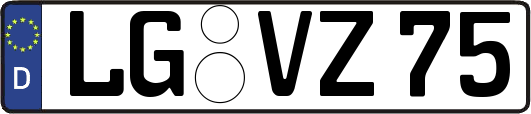 D
LG VZ 75